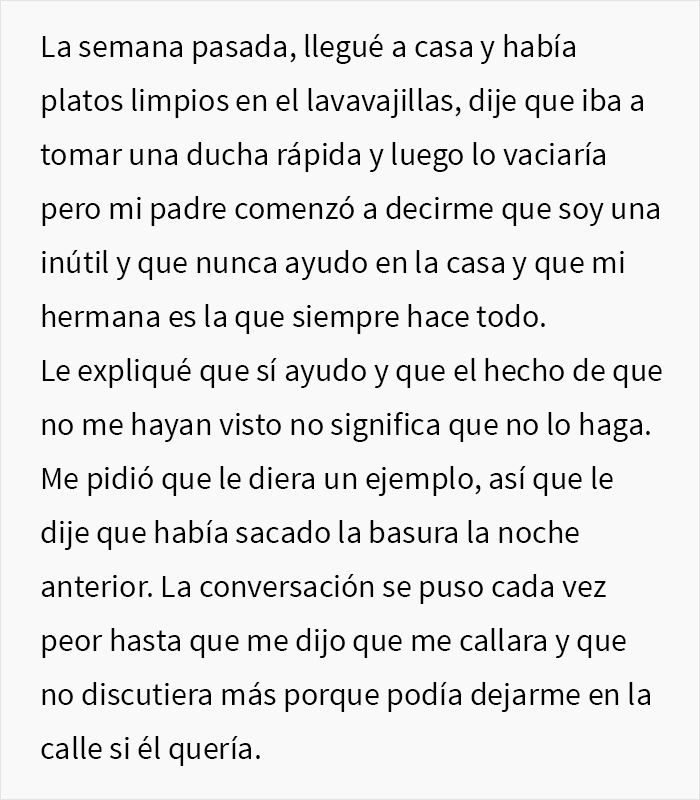 La semana pasada, llegué a casa y había platos limpios en el lavavajillas, dije que iba a tomar una ducha rápida y luego lo vaciaría pero mi padre comenzó a decirme que soy una inútil y que nunca ayudo en la casa y que mi hermana es la que siempre hace todo.
Le expliqué que sí ayudo y que el hecho de que no me hayan visto no significa que no lo haga. Me pidió que le diera un ejemplo, así que le dije que había sacado la basura la noche anterior. La conversación se puso cada vez peor hasta que me dijo que me callara y que no discutiera más porque podía dejarme en la calle si él quería.